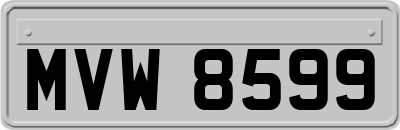 MVW 8599